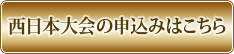 西日本大会の申込みはこちら